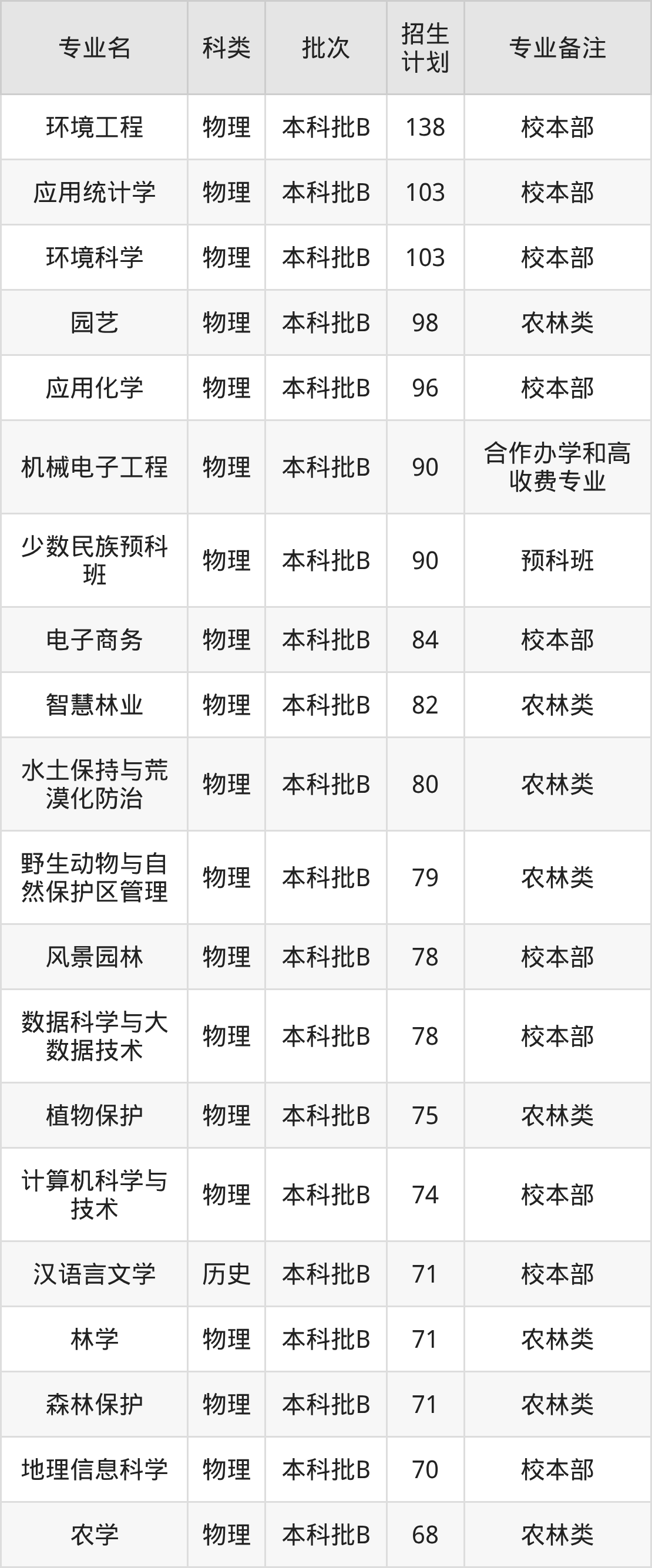 | 专业名 | 科类 | 批次 | 招生计划 | 专业备注 |
|---|---|---|---|---|
| 环境工程 | 物理 | 本科批B | 138 | 校本部 |
| 应用统计学 | 物理 | 本科批B | 103 | 校本部 |
| 环境科学 | 物理 | 本科批B | 103 | 校本部 |
| 园艺 | 物理 | 本科批B | 98 | 农林类 |
| 应用化学 | 物理 | 本科批B | 96 | 校本部 |
| 机械电子工程 | 物理 | 本科批B | 90 | 合作办学和高收费专业 |
| 少数民族预科班 | 物理 | 本科批B | 90 | 预科班 |
| 电子商务 | 物理 | 本科批B | 84 | 校本部 |
| 智慧林业 | 物理 | 本科批B | 82 | 农林类 |
| 水土保持与荒漠化防治 | 物理 | 本科批B | 80 | 农林类 |
| 野生动物与自然保护区管理 | 物理 | 本科批B | 79 | 农林类 |
| 风景园林 | 物理 | 本科批B | 78 | 校本部 |
| 数据科学与大数据技术 | 物理 | 本科批B | 78 | 校本部 |
| 植物保护 | 物理 | 本科批B | 75 | 农林类 |
| 计算机科学与技术 | 物理 | 本科批B | 74 | 校本部 |
| 汉语言文学 | 历史 | 本科批B | 71 | 校本部 |
| 林学 | 物理 | 本科批B | 71 | 农林类 |
| 森林保护 | 物理 | 本科批B | 71 | 农林类 |
| 地理信息科学 | 物理 | 本科批B | 70 | 校本部 |
| 农学 | 物理 | 本科批B | 68 | 农林类 |